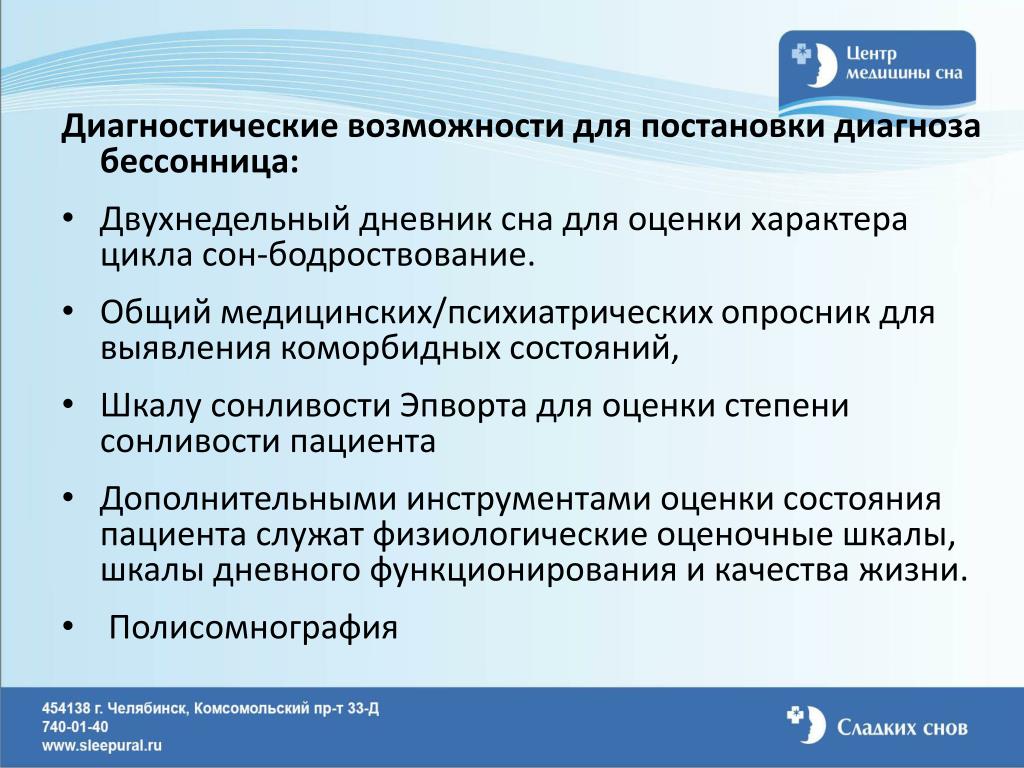 Центр медицины сна

Диагностические возможности для постановки диагноза бессонница:

• Двухнедельный дневник сна для оценки характера цикла сон-бодроствование.

• Общий медицинских/психиатрических опросник для выявления коморбидных состояний,

• Шкалу сонливости Эпворта для оценки степени сонливости пациента

• Дополнительными инструментами оценки состояния пациента служат физиологические оценочные шкалы, шкалы дневного функционирования и качества жизни.

• Полисомнография

454138 г. Челябинск, Комсомольский пр-т 33-Д
740-01-40
www.sleepural.ru

Сладких снов